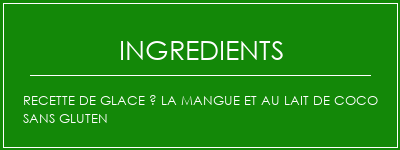 INGREDIENTS

RECETTE DE GLACE ? LA MANGUE ET AU LAIT DE COCO SANS GLUTEN